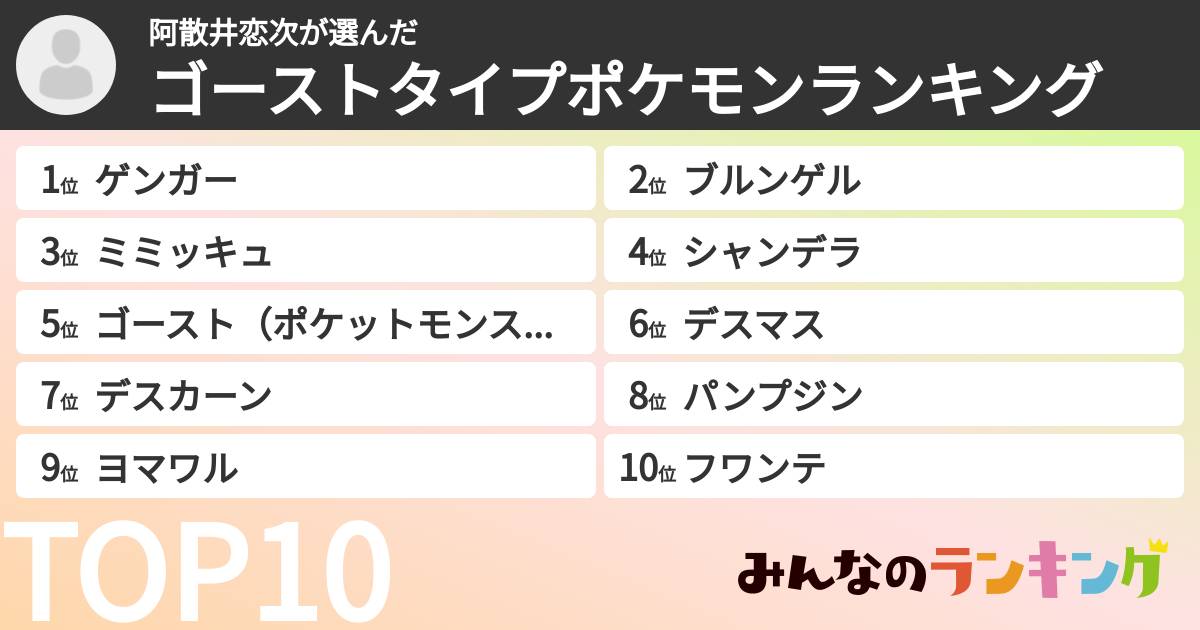 阿散井恋次が選んだ
ゴーストタイプポケモンランキング

1位 ゲンガー
2位 ブルンゲル
3位 ミミッキュ
4位 シャンデラ
5位 ゴースト（ポケットモンス...
6位 デスマス
7位 デスカーン
8位 パンプジン
9位 ヨマワル
10位 フワンテ

TOP10

みんなのランキング